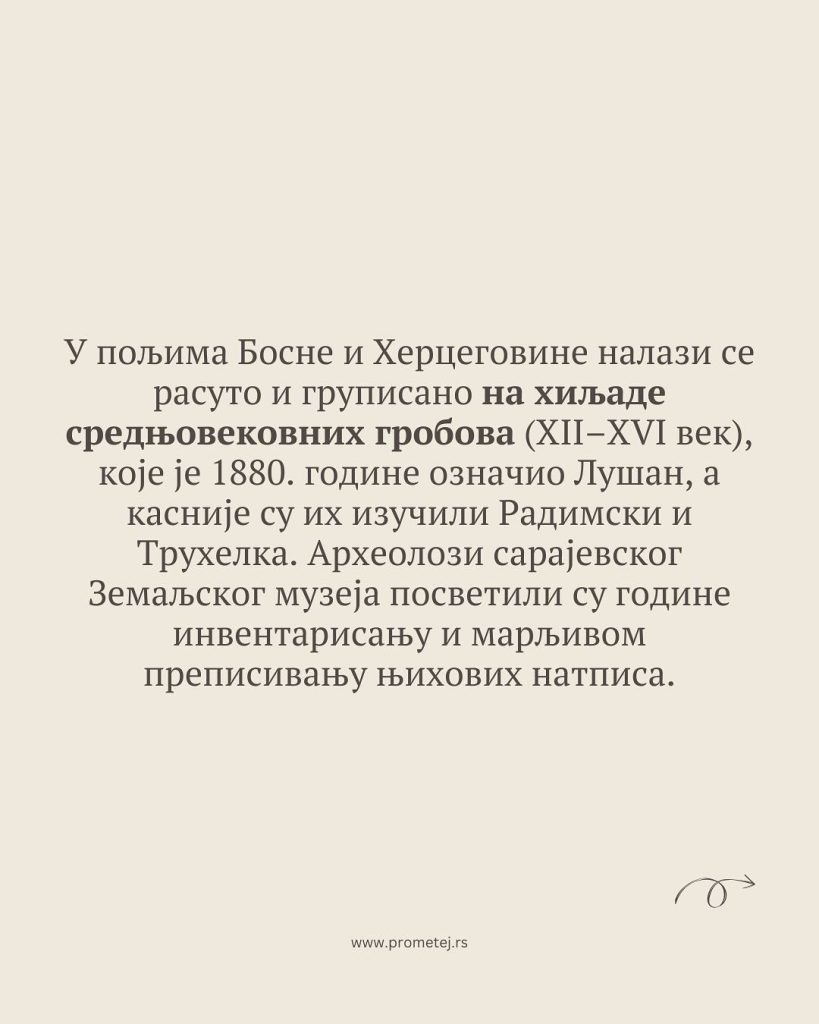 У пољима Босне и Херцеговине налази се расуто и груписано на хиљаде средњовековних гробова (XII–XVI век), које је 1880. године означио Лушан, а касније су их изучили Радимски и Трухелка. Археолози сарајевског Земаљског музеја посветили су године инвентарисању и марљивом преписивању њихових натписа.

www.prometej.rs